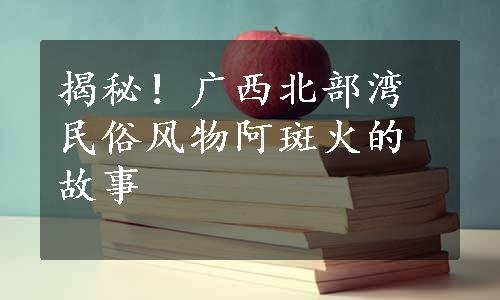 揭秘！广西北部湾民俗风物阿斑火的故事